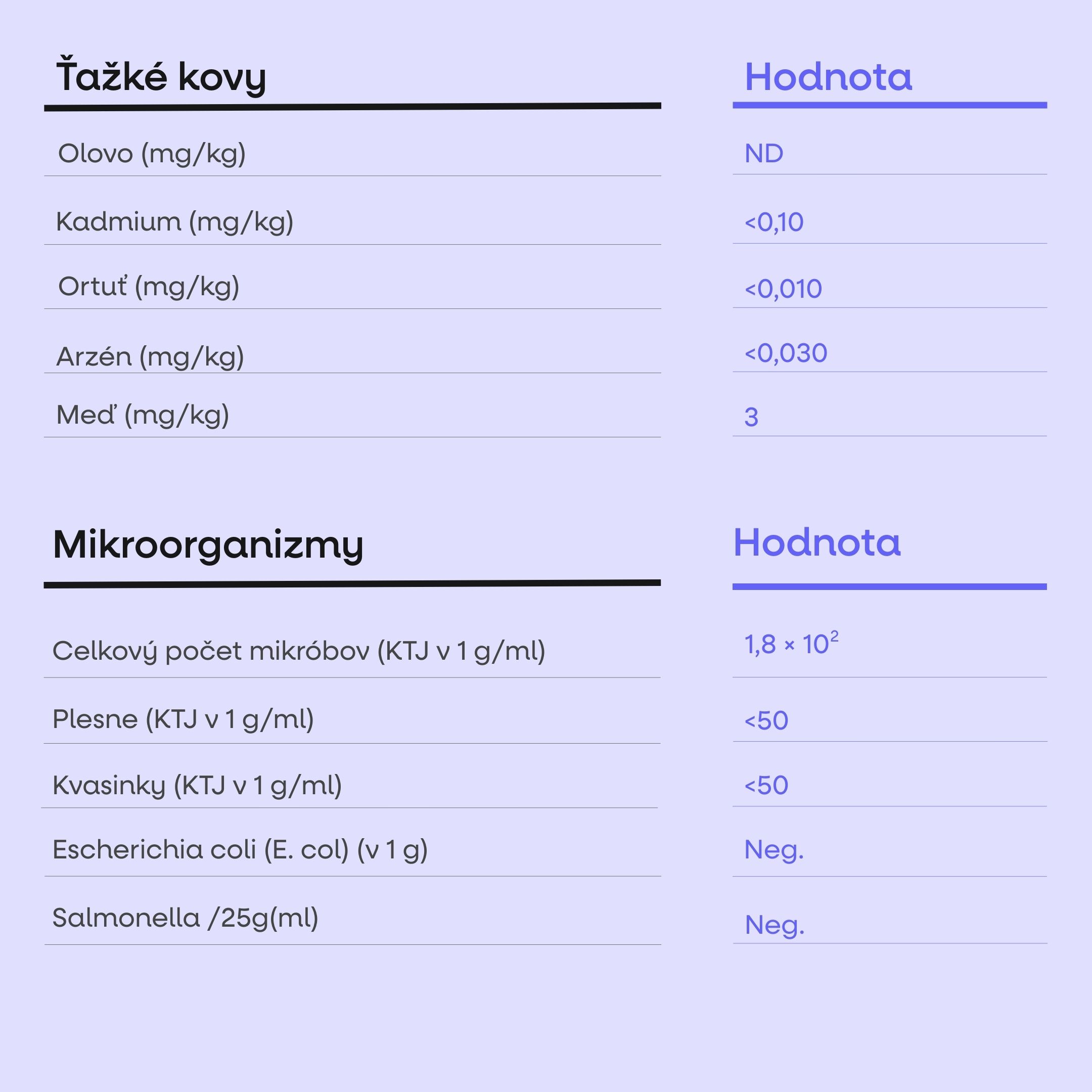 | Ťažké kovy | Hodnota |
|---|---|
| Olovo (mg/kg) | ND |
| Kadmium (mg/kg) | <0,10 |
| Ortuť (mg/kg) | <0,010 |
| Arzén (mg/kg) | <0,030 |
| Meď (mg/kg) | 3 |

| Mikroorganizmy | Hodnota |
|---|---|
| Celkový počet mikróbov (KTJ v 1 g/ml) | $1,8 \times 10^2$ |
| Plesne (KTJ v 1 g/ml) | <50 |
| Kvasinky (KTJ v 1 g/ml) | <50 |
| Escherichia coli (E. col) (v 1 g) | Neg. |
| Salmonella /25g(ml) | Neg. |